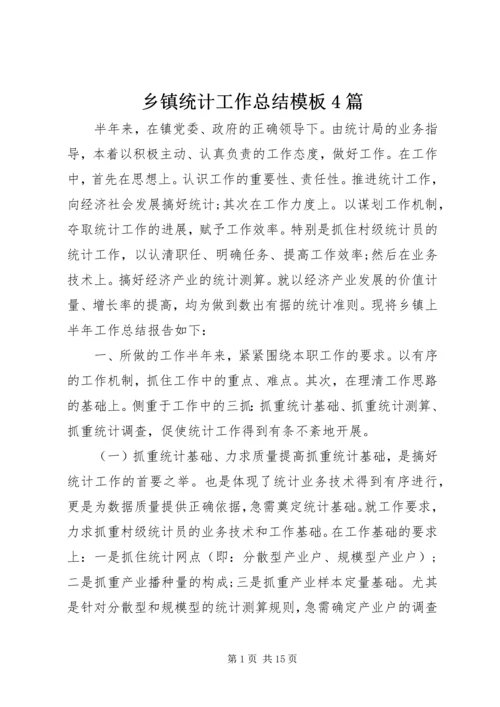 乡镇统计工作总结模板4篇

半年来，在镇党委、政府的正确领导下。由统计局的业务指导，本着以积极主动、认真负责的工作态度，做好工作。在工作中，首先在思想上。认识工作的重要性、责任性。推进统计工作，向经济社会发展搞好统计；其次在工作力度上。以谋划工作机制，夺取统计工作的进展，赋予工作效率。特别是抓住村级统计员的统计工作，以认清职任、明确任务、提高工作效率；然后在业务技术上。搞好经济产业的统计测算。就以经济产业发展的价值计量、增长率的提高，均为做到数出有据的统计准则。现将乡镇上半年工作总结报告如下：

一、所做的工作半年来，紧紧围绕本职工作的要求。以有序的工作机制，抓住工作中的重点、难点。其次，在理清工作思路的基础上。侧重于工作中的三抓：抓重统计基础、抓重统计测算、抓重统计调查，促使统计工作得到有条不紊地开展。

（一）抓重统计基础、力求质量提高抓重统计基础，是搞好统计工作的首要之举。也是体现了统计业务技术得到有序进行，更是为数据质量提供正确依据，急需奠定统计基础。就工作要求，力求抓重村级统计员的业务技术和工作基础。在工作基础的要求上：一是抓住统计网点（即：分散型产业户、规模型产业户）；二是抓重产业播种量的构成；三是抓重产业样本定量基础。尤其是针对分散型和规模型的统计测算规则，急需确定产业户的调查

第1页 共15页